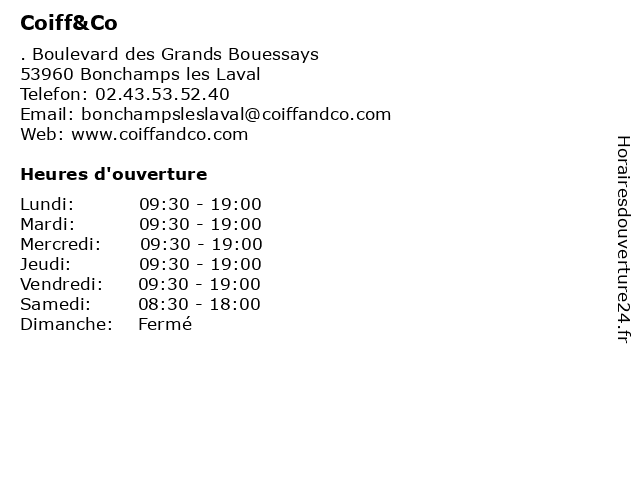 Coiff&Co

. Boulevard des Grands Bouessays
53960 Bonchamps les Laval
Telefon: 02.43.53.52.40
Email: bonchampsleslaval@coiffandco.com
Web: www.coiffandco.com

Heures d'ouverture

Lundi: 09:30 - 19:00
Mardi: 09:30 - 19:00
Mercredi: 09:30 - 19:00
Jeudi: 09:30 - 19:00
Vendredi: 09:30 - 19:00
Samedi: 08:30 - 18:00
Dimanche: Fermé

Horairesdouverture24.fr